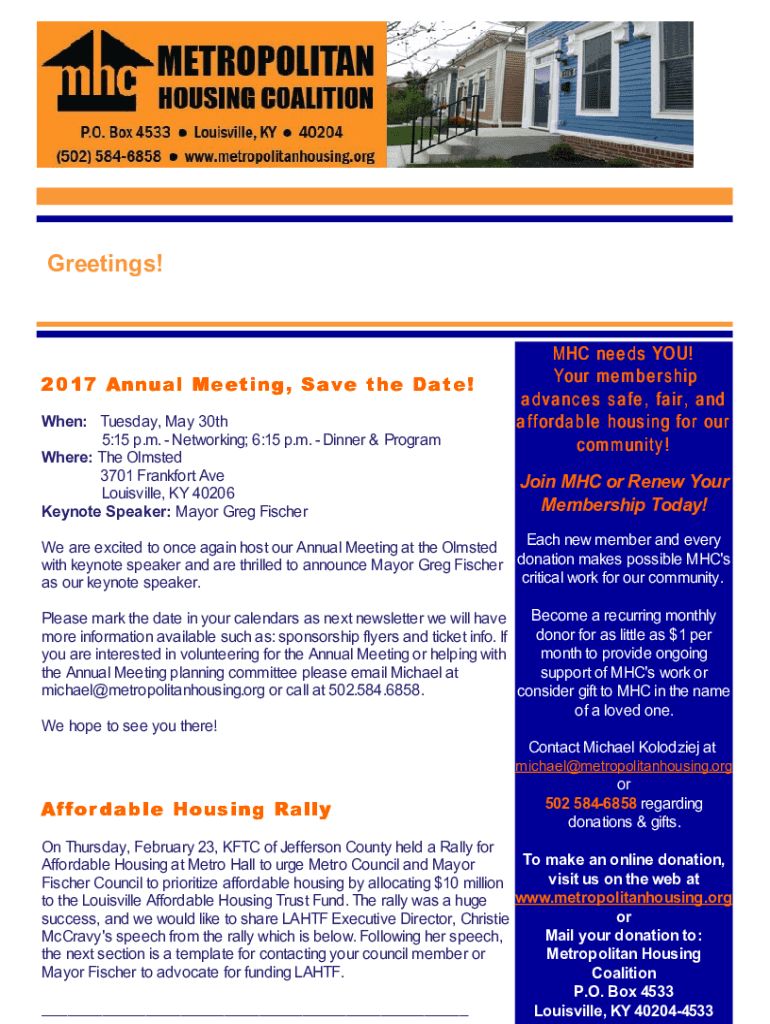 mhc METROPOLITAN HOUSING COALITION
P.O. Box 4533 ● Louisville, KY ● 40204
(502) 584-6858 ● www.metropolitanhousing.org

Greetings!

2017 Annual Meeting, Save the Date!

When: Tuesday, May 30th
5:15 p.m. - Networking; 6:15 p.m. - Dinner & Program
Where: The Olmsted
3701 Frankfort Ave
Louisville, KY 40206
Keynote Speaker: Mayor Greg Fischer

We are excited to once again host our Annual Meeting at the Olmsted with keynote speaker and are thrilled to announce Mayor Greg Fischer as our keynote speaker.

Please mark the date in your calendars as next newsletter we will have more information available such as: sponsorship flyers and ticket info. If you are interested in volunteering for the Annual Meeting or helping with the Annual Meeting planning committee please email Michael at michael@metropolitanhousing.org or call at 502.584.6858.

We hope to see you there!

Affordable Housing Rally

On Thursday, February 23, KFTC of Jefferson County held a Rally for Affordable Housing at Metro Hall to urge Metro Council and Mayor Fischer Council to prioritize affordable housing by allocating $10 million to the Louisville Affordable Housing Trust Fund. The rally was a huge success, and we would like to share LAHTF Executive Director, Christie McCravy's speech from the rally which is below. Following her speech, the next section is a template for contacting your council member or Mayor Fischer to advocate for funding LAHTF.

MHC needs YOU!
Your membership advances safe, fair, and affordable housing for our community!

Join MHC or Renew Your Membership Today!

Each new member and every donation makes possible MHC's critical work for our community.

Become a recurring monthly donor for as little as $1 per month to provide ongoing support of MHC's work or consider gift to MHC in the name of a loved one.

Contact Michael Kolodziej at michael@metropolitanhousing.org
or
502 584-6858 regarding donations & gifts.

To make an online donation, visit us on the web at www.metropolitanhousing.org
or
Mail your donation to:
Metropolitan Housing Coalition
P.O. Box 4533
Louisville, KY 40204-4533